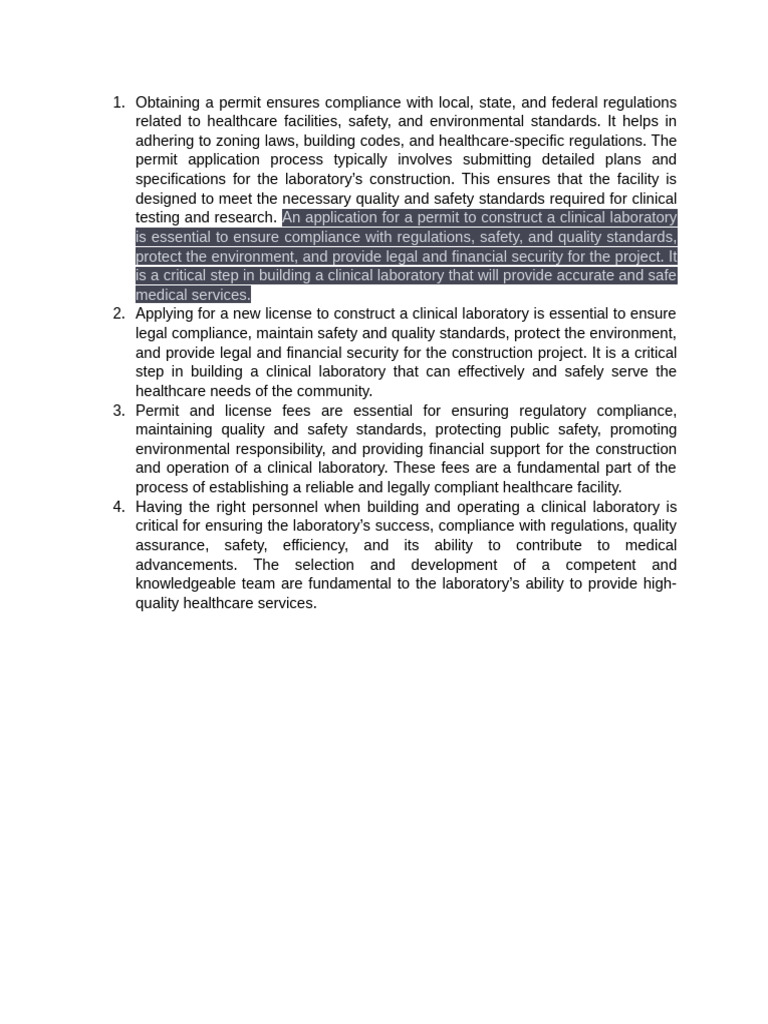 1. Obtaining a permit ensures compliance with local, state, and federal regulations related to healthcare facilities, safety, and environmental standards. It helps in adhering to zoning laws, building codes, and healthcare-specific regulations. The permit application process typically involves submitting detailed plans and specifications for the laboratory's construction. This ensures that the facility is designed to meet the necessary quality and safety standards required for clinical testing and research. An application for a permit to construct a clinical laboratory is essential to ensure compliance with regulations, safety, and quality standards, protect the environment, and provide legal and financial security for the project. It is a critical step in building a clinical laboratory that will provide accurate and safe medical services.
2. Applying for a new license to construct a clinical laboratory is essential to ensure legal compliance, maintain safety and quality standards, protect the environment, and provide legal and financial security for the construction project. It is a critical step in building a clinical laboratory that can effectively and safely serve the healthcare needs of the community.
3. Permit and license fees are essential for ensuring regulatory compliance, maintaining quality and safety standards, protecting public safety, promoting environmental responsibility, and providing financial support for the construction and operation of a clinical laboratory. These fees are a fundamental part of the process of establishing a reliable and legally compliant healthcare facility.
4. Having the right personnel when building and operating a clinical laboratory is critical for ensuring the laboratory's success, compliance with regulations, quality assurance, safety, efficiency, and its ability to contribute to medical advancements. The selection and development of a competent and knowledgeable team are fundamental to the laboratory's ability to provide high-quality healthcare services.